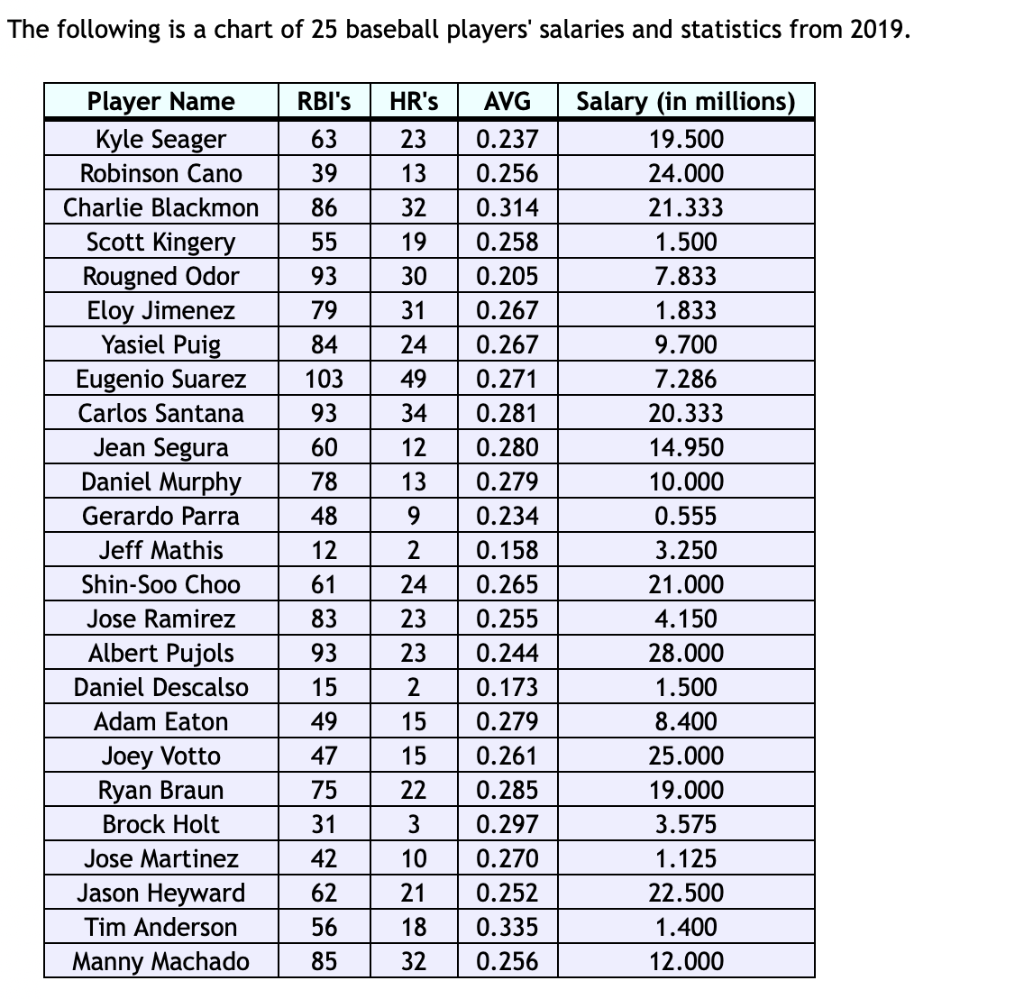 The following is a chart of 25 baseball players' salaries and statistics from 2019.

| Player Name | RBI's | HR's | AVG | Salary (in millions) |
|---|---|---|---|---|
| Kyle Seager | 63 | 23 | 0.237 | 19.500 |
| Robinson Cano | 39 | 13 | 0.256 | 24.000 |
| Charlie Blackmon | 86 | 32 | 0.314 | 21.333 |
| Scott Kingery | 55 | 19 | 0.258 | 1.500 |
| Rougned Odor | 93 | 30 | 0.205 | 7.833 |
| Eloy Jimenez | 79 | 31 | 0.267 | 1.833 |
| Yasiel Puig | 84 | 24 | 0.267 | 9.700 |
| Eugenio Suarez | 103 | 49 | 0.271 | 7.286 |
| Carlos Santana | 93 | 34 | 0.281 | 20.333 |
| Jean Segura | 60 | 12 | 0.280 | 14.950 |
| Daniel Murphy | 78 | 13 | 0.279 | 10.000 |
| Gerardo Parra | 48 | 9 | 0.234 | 0.555 |
| Jeff Mathis | 12 | 2 | 0.158 | 3.250 |
| Shin-Soo Choo | 61 | 24 | 0.265 | 21.000 |
| Jose Ramirez | 83 | 23 | 0.255 | 4.150 |
| Albert Pujols | 93 | 23 | 0.244 | 28.000 |
| Daniel Descalso | 15 | 2 | 0.173 | 1.500 |
| Adam Eaton | 49 | 15 | 0.279 | 8.400 |
| Joey Votto | 47 | 15 | 0.261 | 25.000 |
| Ryan Braun | 75 | 22 | 0.285 | 19.000 |
| Brock Holt | 31 | 3 | 0.297 | 3.575 |
| Jose Martinez | 42 | 10 | 0.270 | 1.125 |
| Jason Heyward | 62 | 21 | 0.252 | 22.500 |
| Tim Anderson | 56 | 18 | 0.335 | 1.400 |
| Manny Machado | 85 | 32 | 0.256 | 12.000 |